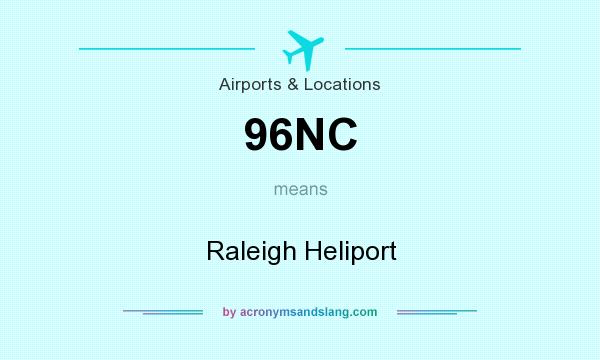 Airports & Locations

96NC

means

Raleigh Heliport

by acronymsandslang.com